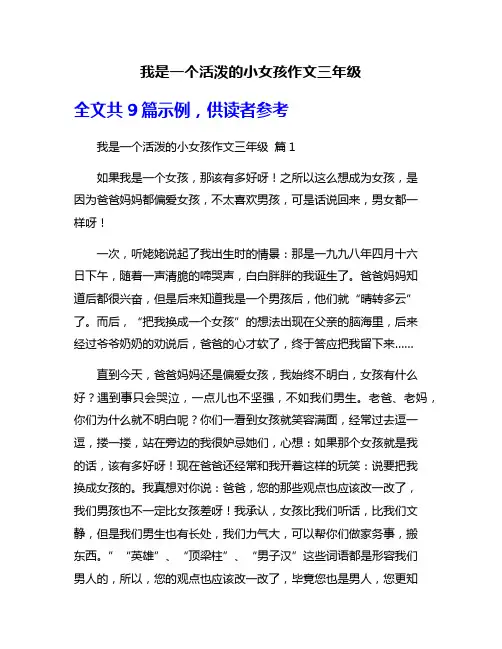 我是一个活泼的小女孩作文三年级

全文共 9 篇示例，供读者参考

我是一个活泼的小女孩作文三年级 篇 1

如果我是一个女孩，那该有多好呀！之所以这么想成为女孩，是因为爸爸妈妈都偏爱女孩，不太喜欢男孩，可是话说回来，男女都一样呀！

一次，听姥姥说起了我出生时的情景：那是一九九八年四月十六日下午，随着一声清脆的啼哭声，白白胖胖的我诞生了。爸爸妈妈知道后都很兴奋，但是后来知道我是一个男孩后，他们就“晴转多云”了。而后，“把我换成一个女孩”的想法出现在父亲的脑海里，后来经过爷爷奶奶的劝说后，爸爸的心才软了，终于答应把我留下来……

直到今天，爸爸妈妈还是偏爱女孩，我始终不明白，女孩有什么好？遇到事只会哭泣，一点儿也不坚强，不如我们男生。老爸、老妈，你们为什么就不明白呢？你们一看到女孩就笑容满面，经常过去逗一逗，搂一搂，站在旁边的我很妒忌她们，心想：如果那个女孩就是我的话，该有多好呀！现在爸爸还经常和我开着这样的玩笑：说要把我换成女孩的。我真想对你说：爸爸，您的那些观点也应该改一改了，我们男孩也不一定比女孩差呀！我承认，女孩比我们听话，比我们文静，但是我们男生也有长处，我们力气大，可以帮你们做家务事，搬东西。“ “英雄”、“顶梁柱”、“男子汉”这些词语都是形容我们男人的，所以，您的观点也应该改一改了，毕竟您也是男人，您更知